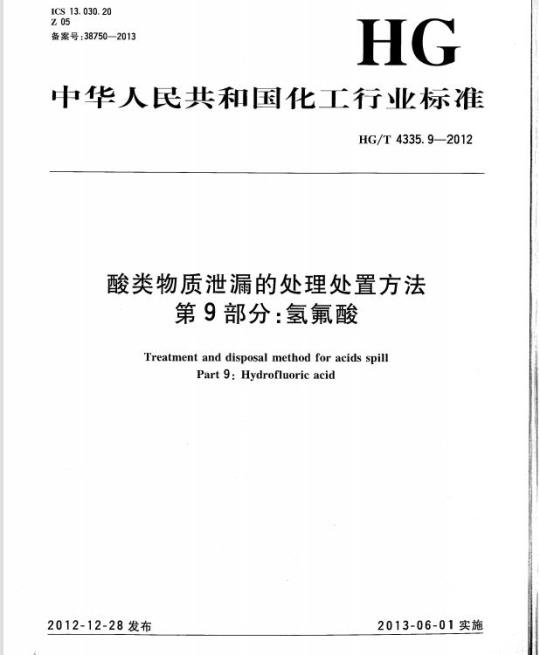 ICS 13.030.20
Z 05
备案号:38750—2013

HG

中华人民共和国化工行业标准

HG/T 4335.9—2012

酸类物质泄漏的处理处置方法
第9部分:氢氟酸

Treatment and disposal method for acids spill
Part 9: Hydrofluoric acid

2012-12-28 发布

2013-06-01 实施